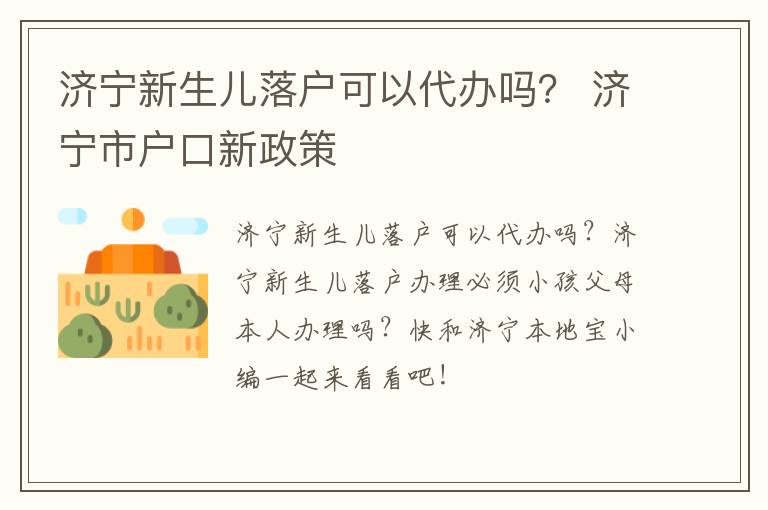 济宁新生儿落户可以代办吗？ 济宁市户口新政策

济宁新生儿落户可以代办吗？济宁新生儿落户办理必须小孩父母本人办理吗？快和济宁本地宝小编一起来看看吧！